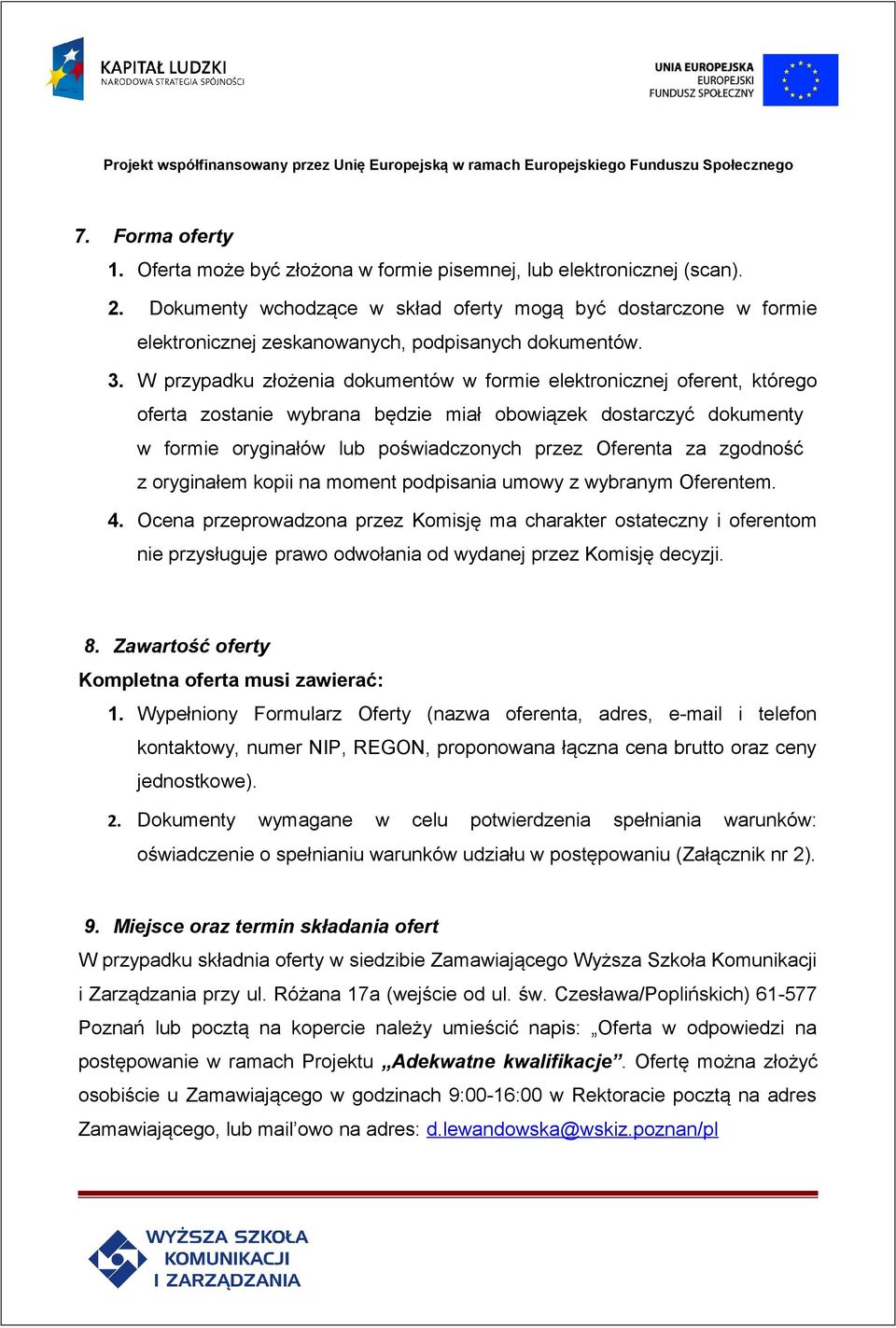 KAPITAŁ LUDZKI
NARODOWA STRATEGIA SPÓJNOŚCI

UNIA EUROPEJSKA
EUROPEJSKI
FUNDUSZ SPOŁECZNY

Projekt współfinansowany przez Unię Europejską w ramach Europejskiego Funduszu Społecznego

7. Forma oferty
1. Oferta może być złożona w formie pisemnej, lub elektronicznej (scan).
2. Dokumenty wchodzące w skład oferty mogą być dostarczone w formie elektronicznej zeskanowanych, podpisanych dokumentów.
3. W przypadku złożenia dokumentów w formie elektronicznej oferent, którego oferta zostanie wybrana będzie miał obowiązek dostarczyć dokumenty w formie oryginałów lub poświadczonych przez Oferenta za zgodność z oryginałem kopii na moment podpisania umowy z wybranym Oferentem.
4. Ocena przeprowadzona przez Komisję ma charakter ostateczny i oferentom nie przysługuje prawo odwołania od wydanej przez Komisję decyzji.

8. Zawartość oferty
Kompletna oferta musi zawierać:
1. Wypełniony Formularz Oferty (nazwa oferenta, adres, e-mail i telefon kontaktowy, numer NIP, REGON, proponowana łączna cena brutto oraz ceny jednostkowe).
2. Dokumenty wymagane w celu potwierdzenia spełniania warunków: oświadczenie o spełnianiu warunków udziału w postępowaniu (Załącznik nr 2).

9. Miejsce oraz termin składania ofert
W przypadku składnia oferty w siedzibie Zamawiającego Wyższa Szkoła Komunikacji i Zarządzania przy ul. Różana 17a (wejście od ul. św. Czesława/Poplińskich) 61-577 Poznań lub pocztą na kopercie należy umieścić napis: „Oferta w odpowiedzi na postępowanie w ramach Projektu „Adekwatne kwalifikacje”. Ofertę można złożyć osobiście u Zamawiającego w godzinach 9:00-16:00 w Rektoracie pocztą na adres Zamawiającego, lub mail’owo na adres: d.lewandowska@wskiz.poznan/pl

WYŻSZA SZKOŁA KOMUNIKACJI I ZARZĄDZANIA